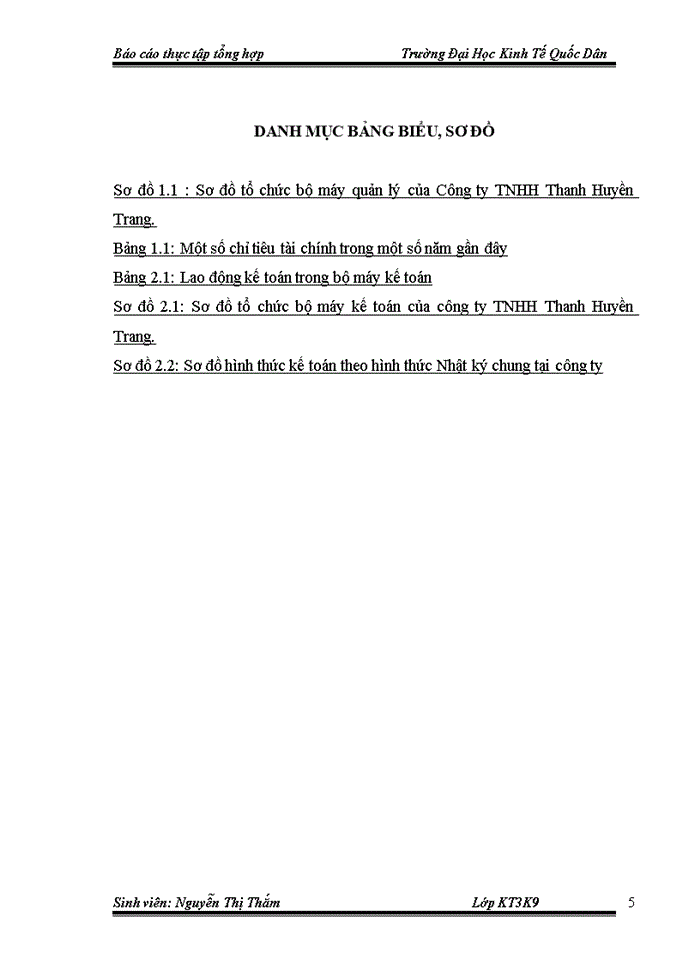 Báo cáo thực tập tổng hợp Trường Đại Học Kinh Tế Quốc Dân

DANH MỤC BẢNG BIỂU, SƠ ĐỒ

Sơ đồ 1.1 : Sơ đồ tổ chức bộ máy quản lý của Công ty TNHH Thanh Huyền Trang.

Bảng 1.1: Một số chỉ tiêu tài chính trong một số năm gần đây

Bảng 2.1: Lao động kế toán trong bộ máy kế toán

Sơ đồ 2.1: Sơ đồ tổ chức bộ máy kế toán của công ty TNHH Thanh Huyền Trang.

Sơ đồ 2.2: Sơ đồ hình thức kế toán theo hình thức Nhật ký chung tại công ty

Sinh viên: Nguyễn Thị Thắm Lớp KT3K9 5